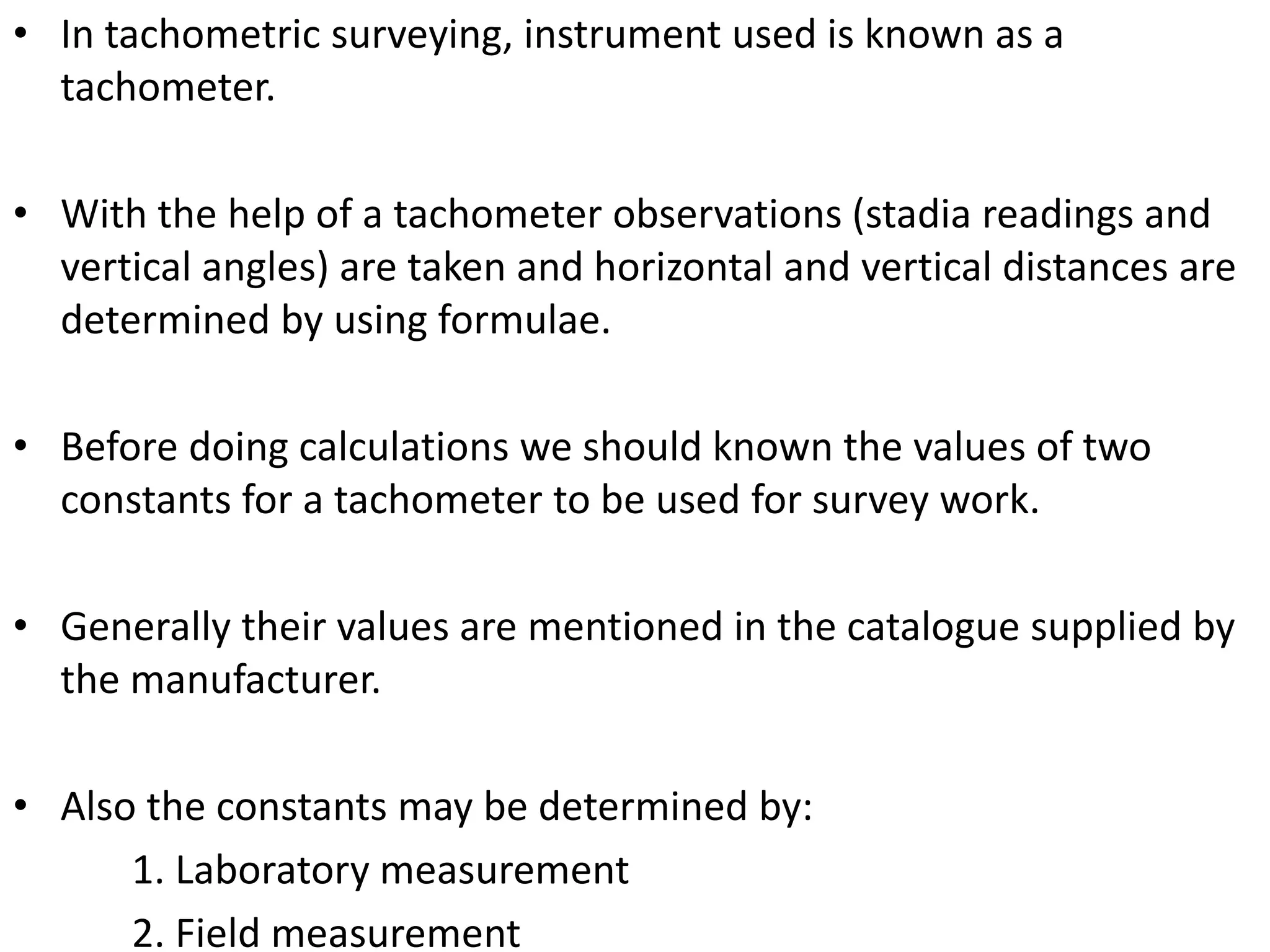 • In tachometric surveying, instrument used is known as a tachometer.

• With the help of a tachometer observations (stadia readings and vertical angles) are taken and horizontal and vertical distances are determined by using formulae.

• Before doing calculations we should known the values of two constants for a tachometer to be used for survey work.

• Generally their values are mentioned in the catalogue supplied by the manufacturer.

• Also the constants may be determined by:

1. Laboratory measurement
2. Field measurement